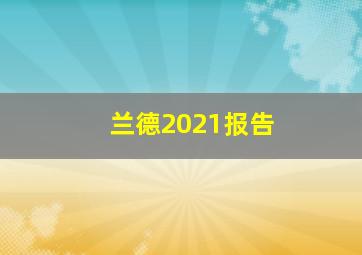 兰德2021报告